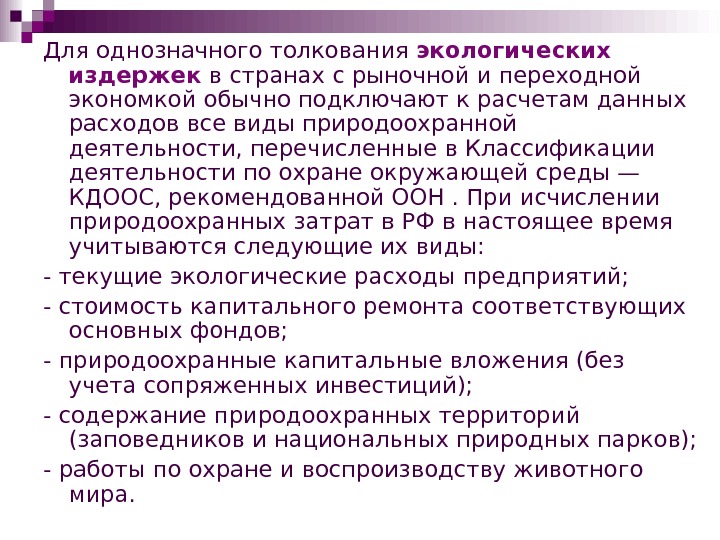 Для однозначного толкования экологических издержек в странах с рыночной и переходной экономкой обычно подключают к расчетам данных расходов все виды природоохранной деятельности, перечисленные в Классификации деятельности по охране окружающей среды — КДООС, рекомендованной ООН . При исчислении природоохранных затрат в РФ в настоящее время учитываются следующие их виды:

- текущие экологические расходы предприятий;

- стоимость капитального ремонта соответствующих основных фондов;

- природоохранные капитальные вложения (без учета сопряженных инвестиций);

- содержание природоохранных территорий (заповедников и национальных природных парков);

- работы по охране и воспроизводству животного мира.